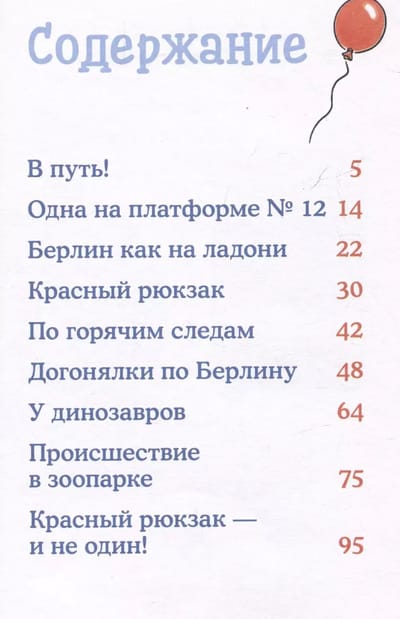 Содержание

В путь! 5

Одна на платформе № 12 14

Берлин как на ладони 22

Красный рюкзак 30

По горячим следам 42

Догонялки по Берлину 48

У динозавров 64

Происшествие в зоопарке 75

Красный рюкзак — и не один! 95